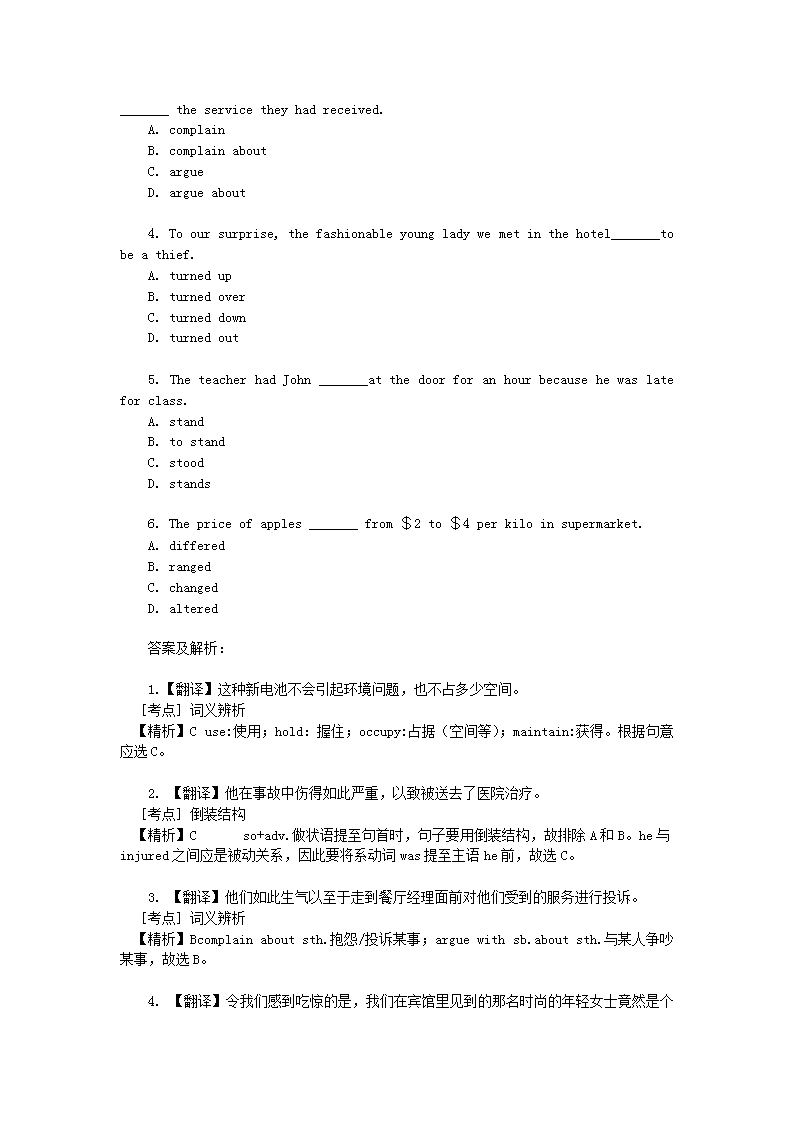 _______ the service they had received.
A. complain
B. complain about
C. argue
D. argue about

4. To our surprise, the fashionable young lady we met in the hotel_______to be a thief.
A. turned up
B. turned over
C. turned down
D. turned out

5. The teacher had John _______at the door for an hour because he was late for class.
A. stand
B. to stand
C. stood
D. stands

6. The price of apples _______ from $2 to $4 per kilo in supermarket.
A. differed
B. ranged
C. changed
D. altered

答案及解析：

1.【翻译】这种新电池不会引起环境问题，也不占多少空间。
[考点] 词义辨析
【精析】C use:使用；hold: 握住；occupy:占据（空间等）；maintain:获得。根据句意应选C。

2. 【翻译】他在事故中伤得如此严重，以致被送去了医院治疗。
[考点] 倒装结构
【精析】C so+adv.做状语提至句首时，句子要用倒装结构，故排除A和B。he与injured之间应是被动关系，因此要将系动词was提至主语he前，故选C。

3. 【翻译】他们如此生气以至于走到餐厅经理面前对他们受到的服务进行投诉。
[考点] 词义辨析
【精析】Bcomplain about sth.抱怨/投诉某事；argue with sb.about sth.与某人争吵某事，故选B。

4. 【翻译】令我们感到吃惊的是，我们在宾馆里见到的那名时尚的年轻女士竟然是个